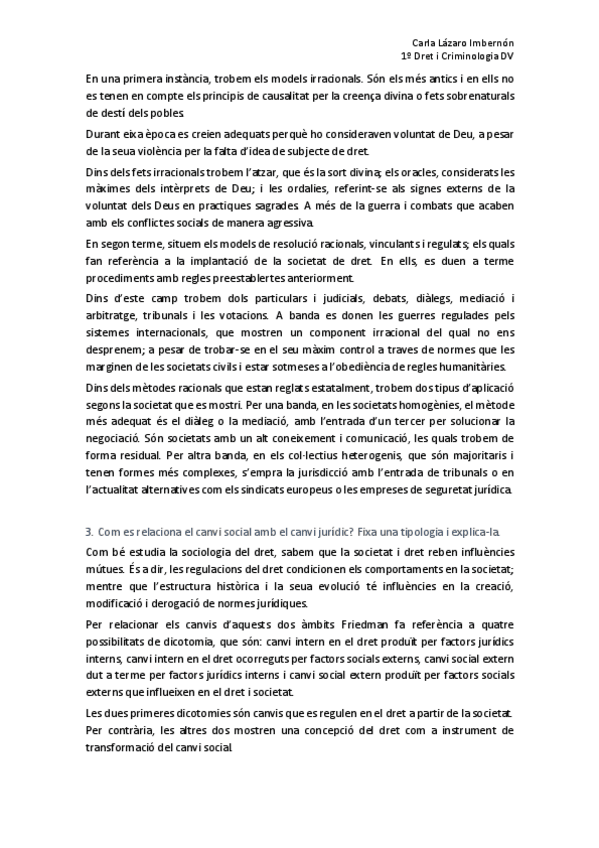 Carla Lázaro Imbernón
1º Dret i Criminologia DV

En una primera instància, trobem els models irracionals. Són els més antics i en ells no es tenen en compte els principis de causalitat per la creença divina o fets sobrenaturals de destí dels pobles.

Durant eixa època es creien adequats perquè ho consideraven voluntat de Deu, a pesar de la seua violència per la falta d'idea de subjecte de dret.

Dins dels fets irracionals trobem l'atzar, que és la sort divina; els oracles, considerats les màximes dels intèrprets de Deu; i les ordalies, referint-se als signes externs de la voluntat dels Deus en practiques sagrades. A més de la guerra i combats que acaben amb els conflictes socials de manera agressiva.

En segon terme, situem els models de resolució racionals, vinculants i regulats; els quals fan referència a la implantació de la societat de dret. En ells, es duen a terme procediments amb regles preestablertes anteriorment.

Dins d'este camp trobem dols particulars i judicials, debats, diàlegs, mediació i arbitratge, tribunals i les votacions. A banda es donen les guerres regulades pels sistemes internacionals, que mostren un component irracional del qual no ens desprenem; a pesar de trobar-se en el seu màxim control a traves de normes que les marginen de les societats civils i estar sotmeses a l'obediència de regles humanitàries.

Dins dels mètodes racionals que estan reglats estatalment, trobem dos tipus d'aplicació segons la societat que es mostri. Per una banda, en les societats homogènies, el mètode més adequat és el diàleg o la mediació, amb l'entrada d'un tercer per solucionar la negociació. Són societats amb un alt coneixement i comunicació, les quals trobem de forma residual. Per altra banda, en els col·lectius heterogenis, que són majoritaris i tenen formes més complexes, s'empra la jurisdicció amb l'entrada de tribunals o en l'actualitat alternatives com els sindicats europeus o les empreses de seguretat jurídica.

3. Com es relaciona el canvi social amb el canvi jurídic? Fixa una tipologia i explica-la.

Com bé estudia la sociologia del dret, sabem que la societat i dret reben influències mútues. És a dir, les regulacions del dret condicionen els comportaments en la societat; mentre que l'estructura històrica i la seua evolució té influències en la creació, modificació i derogació de normes jurídiques.

Per relacionar els canvis d'aquests dos àmbits Friedman fa referència a quatre possibilitats de dicotomia, que són: canvi intern en el dret produït per factors jurídics interns, canvi intern en el dret ocorreguts per factors socials externs, canvi social extern dut a terme per factors jurídics interns i canvi social extern produït per factors socials externs que influeixen en el dret i societat.

Les dues primeres dicotomies són canvis que es regulen en el dret a partir de la societat. Per contrària, les altres dos mostren una concepció del dret com a instrument de transformació del canvi social.